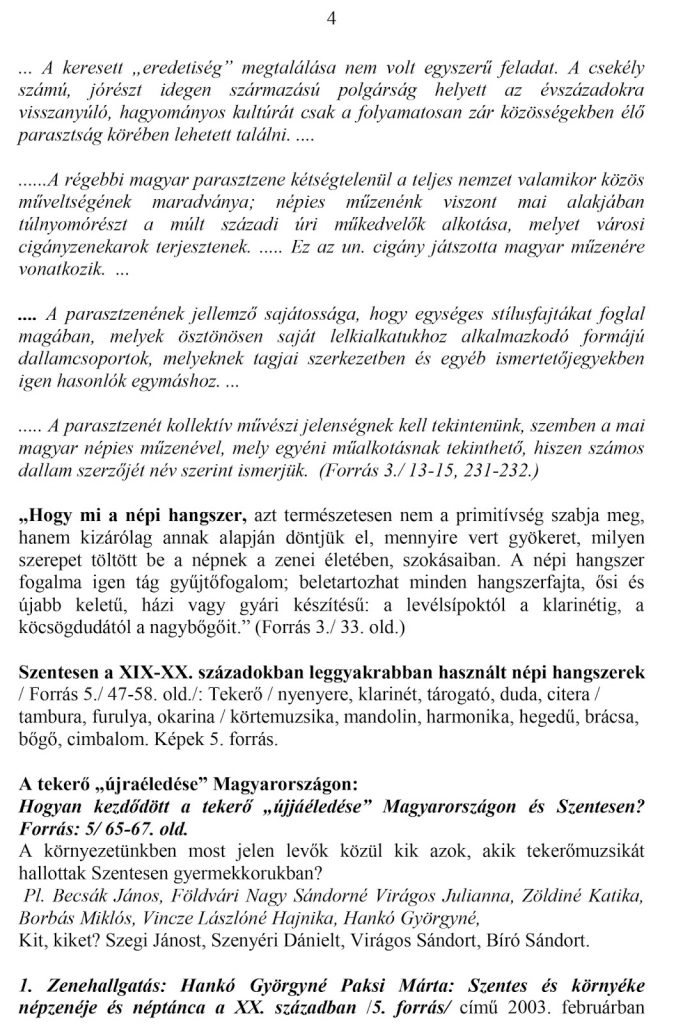 4

... A keresett „eredetiség” megtalálása nem volt egyszerű feladat. A csekély számú, jórészt idegen származású polgárság helyett az évszázadokra visszanyúló, hagyományos kultúrát csak a folyamatosan zár közösségekben élő parasztság körében lehetett találni. ....

......A régebbi magyar parasztzene kétségtelenül a teljes nemzet valamikor közös műveltségének maradványa; népies műzenénk viszont mai alakjában túlnyomórészt a múlt századi úri műkedvelők alkotása, melyet városi cigányzenekarok terjesztenek. ..... Ez az un. cigány játszotta magyar műzenére vonatkozik. ...

.... A parasztzenének jellemző sajátossága, hogy egységes stílusfajtákat foglal magában, melyek ösztönösen saját lelkialkatukhoz alkalmazkodó formájú dallamcsoportok, melyeknek tagjai szerkezetben és egyéb ismertetőjegyekben igen hasonlók egymáshoz. ...

..... A parasztzenét kollektív művészi jelenségnek kell tekintenünk, szemben a mai magyar népies műzenével, mely egyéni műalkotásnak tekinthető, hiszen számos dallam szerzőjét név szerint ismerjük. (Forrás 3./ 13-15, 231-232.)

„Hogy mi a népi hangszer, azt természetesen nem a primitívség szabja meg, hanem kizárólag annak alapján döntjük el, mennyire vert gyökeret, milyen szerepet töltött be a népnek a zenei életében, szokásaiban. A népi hangszer fogalma igen tág gyűjtőfogalom; beletartozhat minden hangszerfajta, ősi és újabb keletű, házi vagy gyári készítésű: a levélsípoktól a klarinétig, a köcsögdudától a nagybőgőit.” (Forrás 3./ 33. old.)

Szentesen a XIX-XX. századokban leggyakrabban használt népi hangszerek / Forrás 5./ 47-58. old./: Tekerő / nyenyere, klarinét, tárogató, duda, citera / tambura, furulya, okarina / körtemuzsika, mandolin, harmonika, hegedű, brácsa, bőgő, cimbalom. Képek 5. forrás.

A tekerő „újraéledése” Magyarországon:
Hogyan kezdődött a tekerő „újjáéledése” Magyarországon és Szentesen? Forrás: 5/ 65-67. old.
A környezetünkben most jelen levők közül kik azok, akik tekerőmuzsikát hallottak Szentesen gyermekkorukban?
Pl. Becsák János, Földvári Nagy Sándorné Virágos Julianna, Zöldiné Katika, Borbás Miklós, Vincze Lászlóné Hajnika, Hankó Györgyné,
Kit, kiket? Szegi Jánost, Szenyéri Dánielt, Virágos Sándort, Bíró Sándort.

1. Zenehallgatás: Hankó Györgyné Paksi Márta: Szentes és környéke népzenéje és néptánca a XX. században /5. forrás/ című 2003. februárban